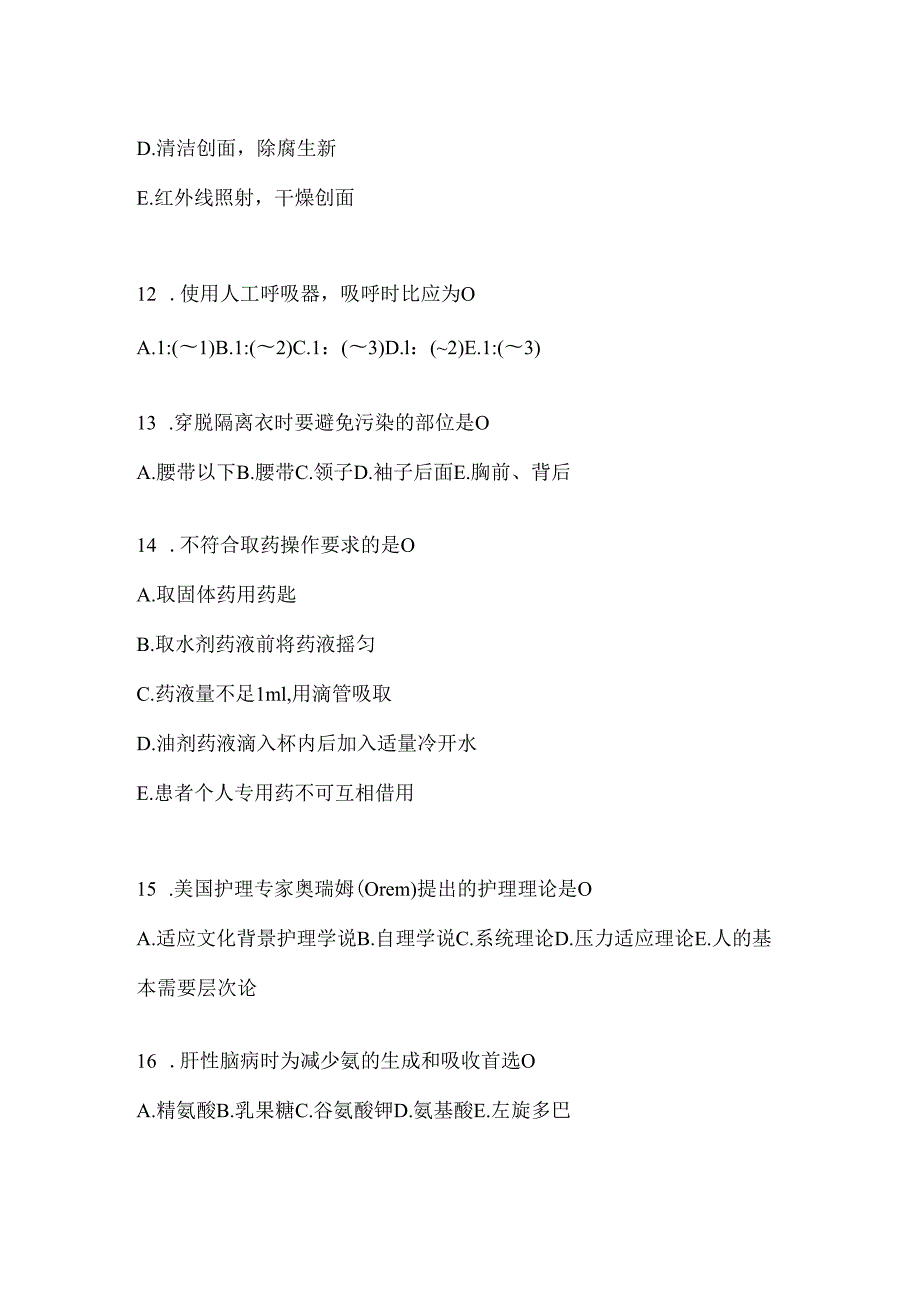 D.清洁创面，除腐生新

E.红外线照射，干燥创面

12 . 使用人工呼吸器，吸呼时比应为O

A.1:(～1)B.1:(～2)C.1：(～3)D.l：(~2)E.1:(～3)

13 .穿脱隔离衣时要避免污染的部位是O

A.腰带以下B.腰带C.领子D.袖子后面E.胸前、背后

14 . 不符合取药操作要求的是O

A.取固体药用药匙

B.取水剂药液前将药液摇匀

C.药液量不足1ml,用滴管吸取

D.油剂药液滴入杯内后加入适量冷开水

E.患者个人专用药不可互相借用

15 .美国护理专家奥瑞姆(Orem)提出的护理理论是O

A.适应文化背景护理学说B.自理学说C.系统理论D.压力适应理论E.人的基本需要层次论

16 . 肝性脑病时为减少氨的生成和吸收首选O

A.精氨酸B.乳果糖C.谷氨酸钾D.氨基酸E.左旋多巴